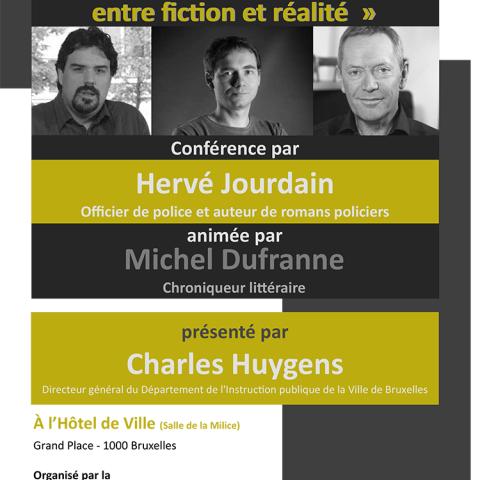 entre fiction et réalité »

Conférence par

Hervé Jourdain

Officier de police et auteur de romans policiers

animée par

Michel Dufranne

Chroniqueur littéraire

présenté par

Charles Huygens

Directeur général du Département de l'Instruction publique de la Ville de Bruxelles

À l'Hôtel de Ville (Salle de la Milice)

Grand Place - 1000 Bruxelles

Organisé par la